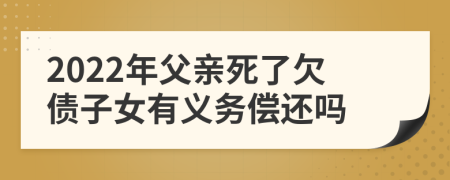 2022年父亲死了欠债子女有义务偿还吗